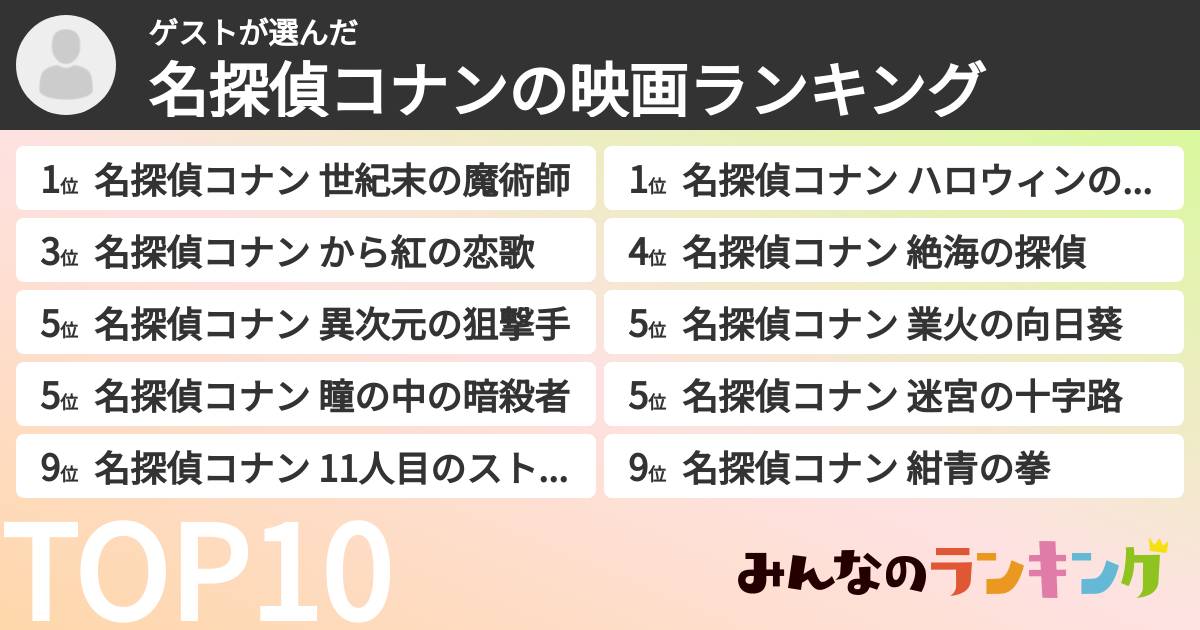 ゲストが選んだ
名探偵コナンの映画ランキング

1位 名探偵コナン 世紀末の魔術師
1位 名探偵コナン ハロウィンの…
3位 名探偵コナン から紅の恋歌
4位 名探偵コナン 絶海の探偵
5位 名探偵コナン 異次元の狙撃手
5位 名探偵コナン 業火の向日葵
5位 名探偵コナン 瞳の中の暗殺者
5位 名探偵コナン 迷宮の十字路
9位 名探偵コナン 11人目のスト…
9位 名探偵コナン 紺青の拳

TOP10

みんなのランキング